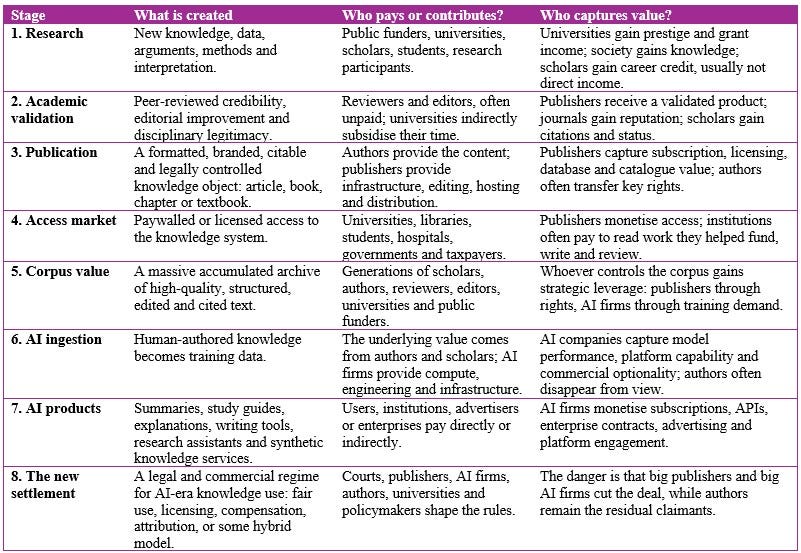 | Stage | What is created | Who pays or contributes? | Who captures value? |
|---|---|---|---|
| 1. Research | New knowledge, data, arguments, methods and interpretation. | Public funders, universities, scholars, students, research participants. | Universities gain prestige and grant income; society gains knowledge; scholars gain career credit, usually not direct income. |
| 2. Academic validation | Peer-reviewed credibility, editorial improvement and disciplinary legitimacy. | Reviewers and editors, often unpaid; universities indirectly subsidise their time. | Publishers receive a validated product; journals gain reputation; scholars gain citations and status. |
| 3. Publication | A formatted, branded, citable and legally controlled knowledge object: article, book, chapter or textbook. | Authors provide the content; publishers provide infrastructure, editing, hosting and distribution. | Publishers capture subscription, licensing, database and catalogue value; authors often transfer key rights. |
| 4. Access market | Paywalled or licensed access to the knowledge system. | Universities, libraries, students, hospitals, governments and taxpayers. | Publishers monetise access; institutions often pay to read work they helped fund, write and review. |
| 5. Corpus value | A massive accumulated archive of high-quality, structured, edited and cited text. | Generations of scholars, authors, reviewers, editors, universities and public funders. | Whoever controls the corpus gains strategic leverage: publishers through rights, AI firms through training demand. |
| 6. AI ingestion | Human-authored knowledge becomes training data. | The underlying value comes from authors and scholars; AI firms provide compute, engineering and infrastructure. | AI companies capture model performance, platform capability and commercial optionality; authors often disappear from view. |
| 7. AI products | Summaries, study guides, explanations, writing tools, research assistants and synthetic knowledge services. | Users, institutions, advertisers or enterprises pay directly or indirectly. | AI firms monetise subscriptions, APIs, enterprise contracts, advertising and platform engagement. |
| 8. The new settlement | A legal and commercial regime for AI-era knowledge use: fair use, licensing, compensation, attribution, or some hybrid model. | Courts, publishers, AI firms, authors, universities and policymakers shape the rules. | The danger is that big publishers and big AI firms cut the deal, while authors remain the residual claimants. |